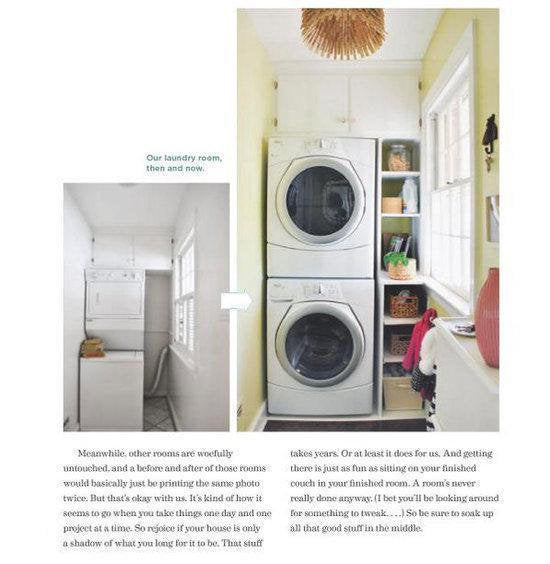 Our laundry room, then and now.

Meanwhile, other rooms are woefully untouched, and a before and after of those rooms would basically just be printing the same photo twice. But that's okay with us. It's kind of how it seems to go when you take things one day and one project at a time. So rejoice if your house is only a shadow of what you long for it to be. That stuff takes years. Or at least it does for us. And getting there is just as fun as sitting on your finished couch in your finished room. A room's never really done anyway. (I bet you'll be looking around for something to tweak. . . .) So be sure to soak up all that good stuff in the middle.